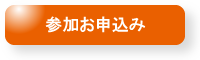 参加お申込み